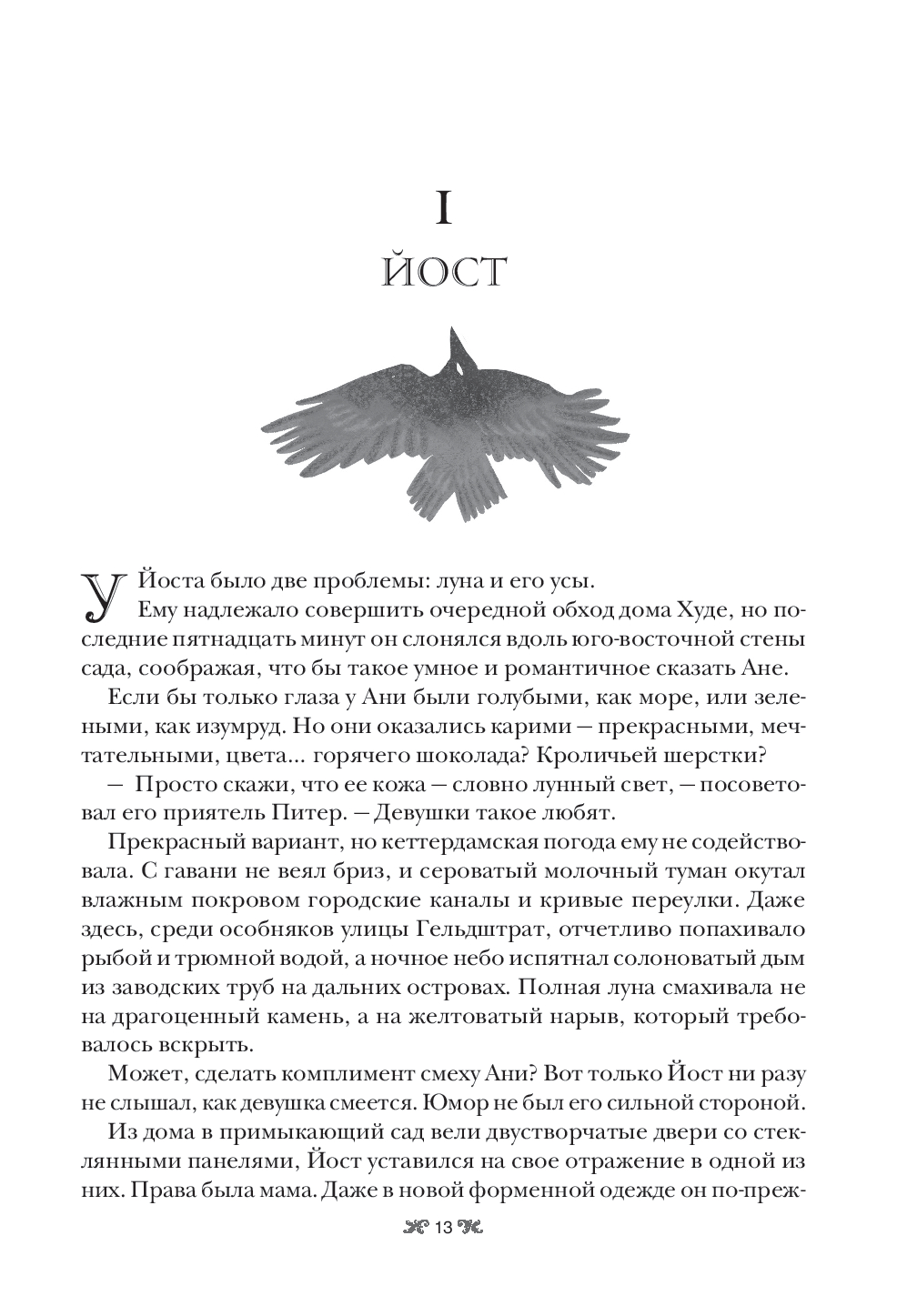 I
ЙОСТ

У Йоста было две проблемы: луна и его усы.

Ему надлежало совершить очередной обход дома Худе, но последние пятнадцать минут он слонялся вдоль юго-восточной стены сада, соображая, что бы такое умное и романтичное сказать Ане.

Если бы только глаза у Ани были голубыми, как море, или зелеными, как изумруд. Но они оказались карими — прекрасными, мечтательными, цвета... горячего шоколада? Кроличьей шерстки?

— Просто скажи, что ее кожа — словно лунный свет, — посоветовал его приятель Питер. — Девушки такое любят.

Прекрасный вариант, но кеттердамская погода ему не содействовала. С гавани не веял бриз, и сероватый молочный туман окутал влажным покровом городские каналы и кривые переулки. Даже здесь, среди особняков улицы Гельдштрат, отчетливо попахивало рыбой и трюмной водой, а ночное небо испятнал солоноватый дым из заводских труб на дальних островах. Полная луна смахивала не на драгоценный камень, а на желтоватый нарыв, который требовалось вскрыть.

Может, сделать комплимент смеху Ани? Вот только Йост ни разу не слышал, как девушка смеется. Юмор не был его сильной стороной.

Из дома в примыкающий сад вели двустворчатые двери со стеклянными панелями, Йост уставился на свое отражение в одной из них. Права была мама. Даже в новой форменной одежде он по-преж-

13